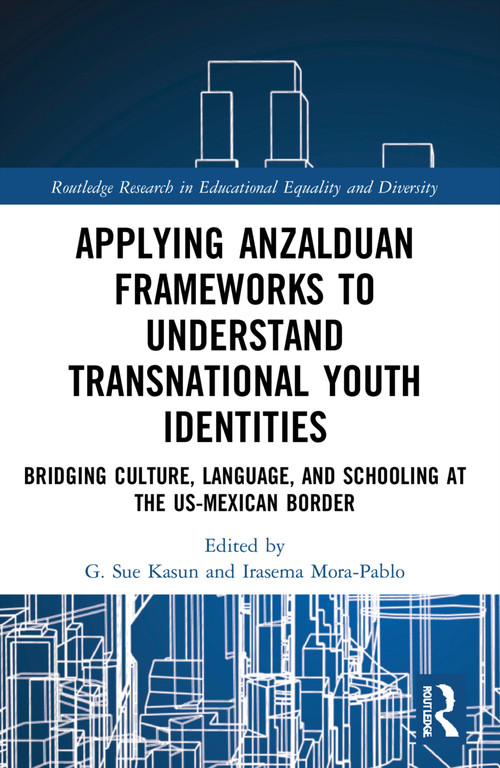 Routledge Research in Educational Equality and Diversity

APPLYING ANZALDUAN FRAMEWORKS TO UNDERSTAND TRANSNATIONAL YOUTH IDENTITIES

BRIDGING CULTURE, LANGUAGE, AND SCHOOLING AT THE US-MEXICAN BORDER

Edited by
G. Sue Kasun and Irasema Mora-Pablo

ROUTLEDGE